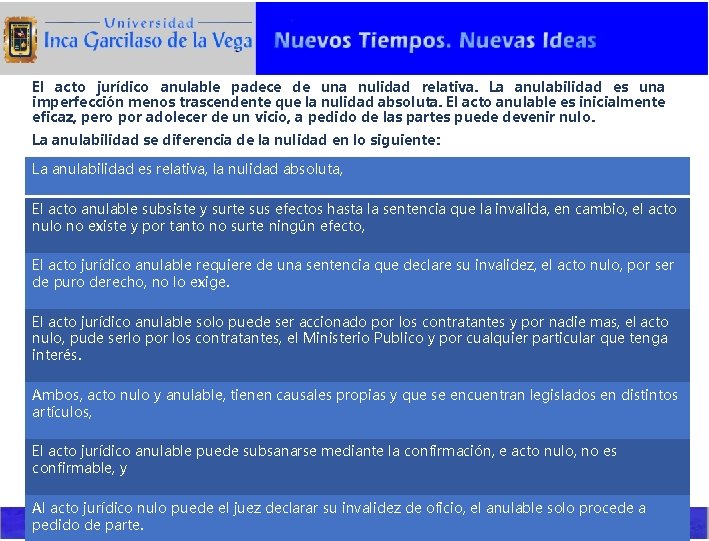 Universidad
Inca Garcilaso de la Vega

Nuevos Tiempos. Nuevas Ideas

El acto jurídico anulable padece de una nulidad relativa. La anulabilidad es una imperfección menos trascendente que la nulidad absoluta. El acto anulable es inicialmente eficaz, pero por adolecer de un vicio, a pedido de las partes puede devenir nulo.

La anulabilidad se diferencia de la nulidad en lo siguiente:

La anulabilidad es relativa, la nulidad absoluta,

El acto anulable subsiste y surte sus efectos hasta la sentencia que la invalida, en cambio, el acto nulo no existe y por tanto no surte ningún efecto,

El acto jurídico anulable requiere de una sentencia que declare su invalidez, el acto nulo, por ser de puro derecho, no lo exige.

El acto jurídico anulable solo puede ser accionado por los contratantes y por nadie mas, el acto nulo, pude serlo por los contratantes, el Ministerio Publico y por cualquier particular que tenga interés.

Ambos, acto nulo y anulable, tienen causales propias y que se encuentran legislados en distintos artículos,

El acto jurídico anulable puede subsanarse mediante la confirmación, e acto nulo, no es confirmable, y

Al acto jurídico nulo puede el juez declarar su invalidez de oficio, el anulable solo procede a pedido de parte.